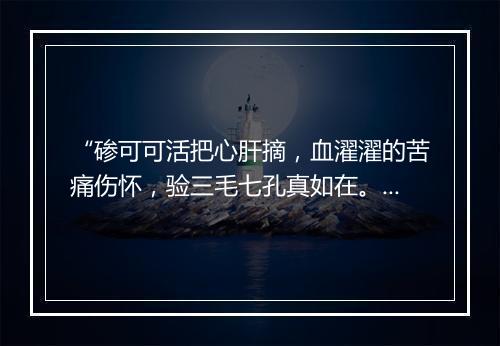 “碜可可活把心肝摘，血濯濯的苦痛伤怀，验三毛七孔真如在。...